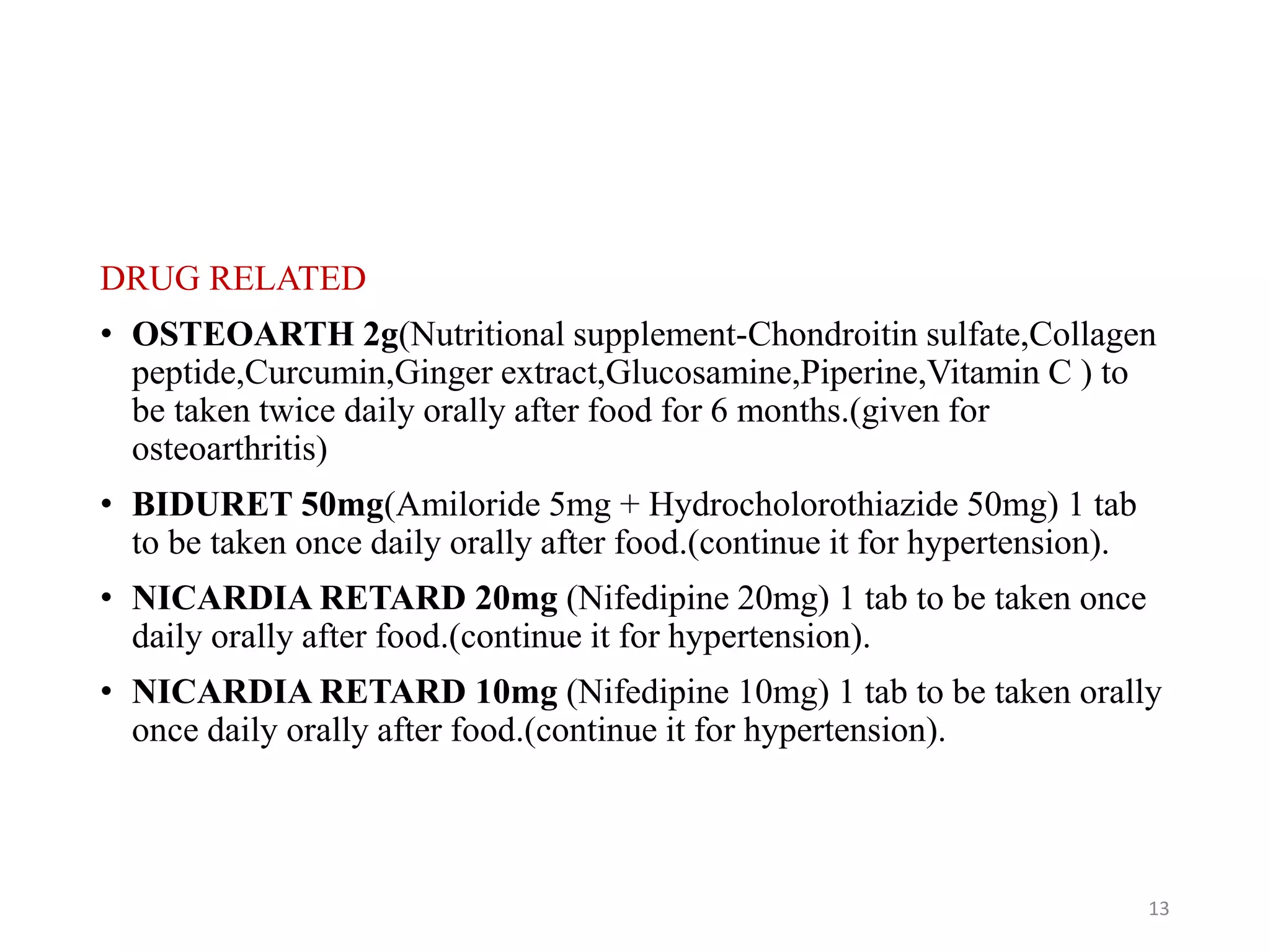 DRUG RELATED

• OSTEOARTH 2g(Nutritional supplement-Chondroitin sulfate,Collagen peptide,Curcumin,Ginger extract,Glucosamine,Piperine,Vitamin C ) to be taken twice daily orally after food for 6 months.(given for osteoarthritis)

• BIDURET 50mg(Amiloride 5mg + Hydrocholorothiazide 50mg) 1 tab to be taken once daily orally after food.(continue it for hypertension).

• NICARDIA RETARD 20mg (Nifedipine 20mg) 1 tab to be taken once daily orally after food.(continue it for hypertension).

• NICARDIA RETARD 10mg (Nifedipine 10mg) 1 tab to be taken orally once daily orally after food.(continue it for hypertension).

13